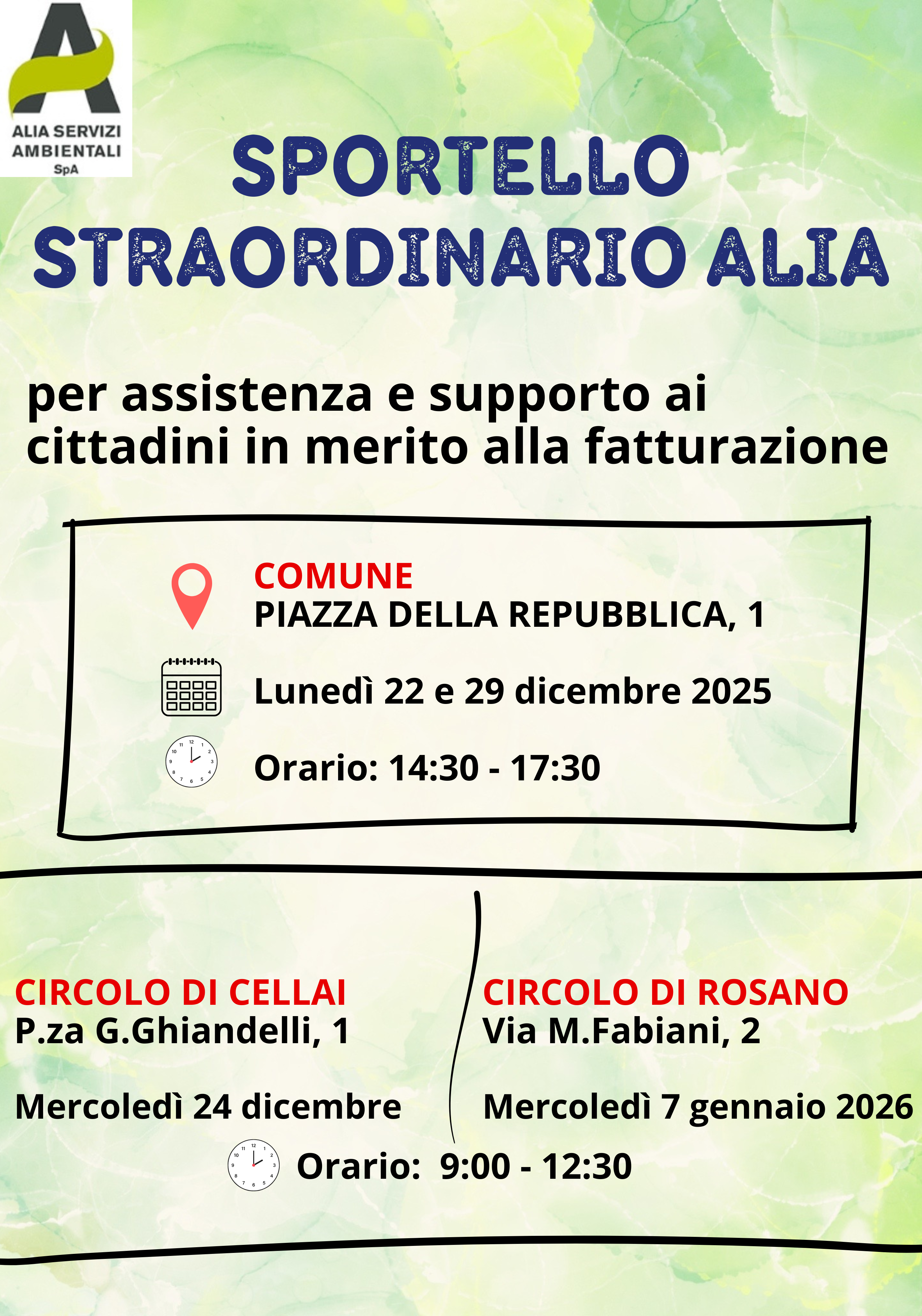 ALIA SERVIZI AMBIENTALI SpA

SPORTELLO STRAORDINARIO ALIA

per assistenza e supporto ai cittadini in merito alla fatturazione

COMUNE
PIAZZA DELLA REPUBBLICA, 1

Lunedì 22 e 29 dicembre 2025

Orario: 14:30 - 17:30

CIRCOLO DI CELLAI
P.za G.Ghiandelli, 1

Mercoledì 24 dicembre

CIRCOLO DI ROSANO
Via M.Fabiani, 2

Mercoledì 7 gennaio 2026

Orario: 9:00 - 12:30